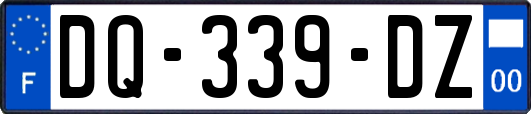 F

DQ-339-DZ

00